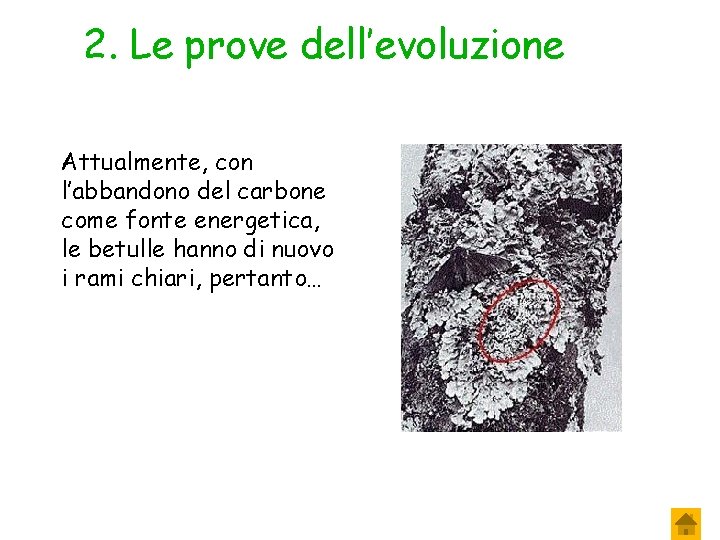 2. Le prove dell'evoluzione

Attualmente, con l'abbandono del carbone come fonte energetica, le betulle hanno di nuovo i rami chiari, pertanto…